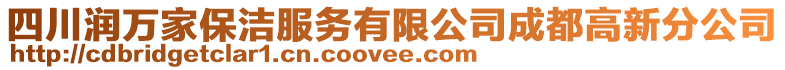 四川润万家保洁服务有限公司成都高新分公司
http://cdbridgetclar1.cn.coovee.com